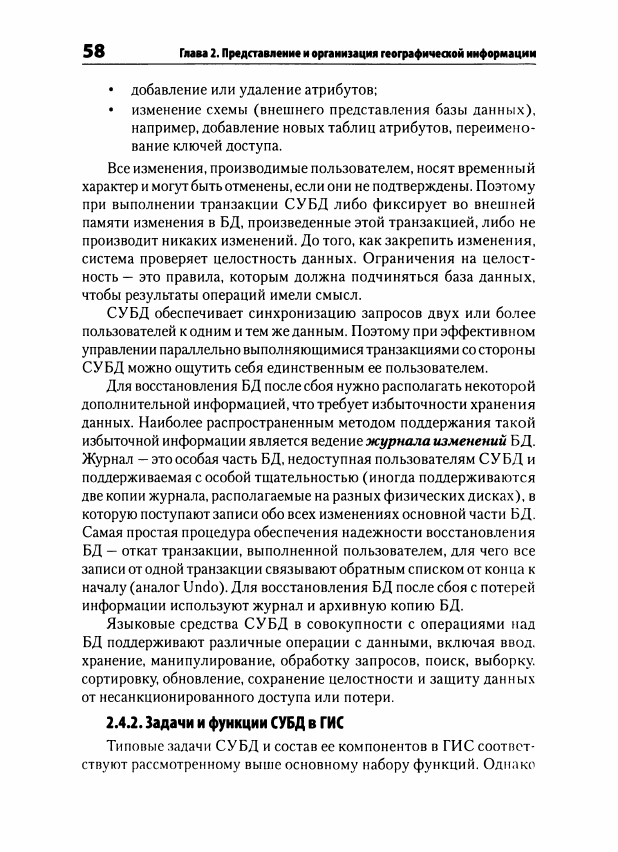 58 Глава 2. Представление и организация географической информации

• добавление или удаление атрибутов;
• изменение схемы (внешнего представления базы данных), например, добавление новых таблиц атрибутов, переименование ключей доступа.

Все изменения, производимые пользователем, носят временный характер и могут быть отменены, если они не подтверждены. Поэтому при выполнении транзакции СУБД либо фиксирует во внешней памяти изменения в БД, произведенные этой транзакцией, либо не производит никаких изменений. До того, как закрепить изменения, система проверяет целостность данных. Ограничения на целостность — это правила, которым должна подчиняться база данных, чтобы результаты операций имели смысл.

СУБД обеспечивает синхронизацию запросов двух или более пользователей к одним и тем же данным. Поэтому при эффективном управлении параллельно выполняющимися транзакциями со стороны СУБД можно ощутить себя единственным ее пользователем.

Для восстановления БД после сбоя нужно располагать некоторой дополнительной информацией, что требует избыточности хранения данных. Наиболее распространенным методом поддержания такой избыточной информации является ведение журнала изменений БД. Журнал — это особая часть БД, недоступная пользователям СУБД и поддерживаемая с особой тщательностью (иногда поддерживаются две копии журнала, располагаемые на разных физических дисках), в которую поступают записи обо всех изменениях основной части БД. Самая простая процедура обеспечения надежности восстановления БД — откат транзакции, выполненной пользователем, для чего все записи от одной транзакции связывают обратным списком от конца к началу (аналог Undo). Для восстановления БД после сбоя с потерей информации используют журнал и архивную копию БД.

Языковые средства СУБД в совокупности с операциями над БД поддерживают различные операции с данными, включая ввод, хранение, манипулирование, обработку запросов, поиск, выборку, сортировку, обновление, сохранение целостности и защиту данных от несанкционированного доступа или потери.

2.4.2. Задачи и функции СУБД в ГИС

Типовые задачи СУБД и состав ее компонентов в ГИС соответствуют рассмотренному выше основному набору функций. Однако